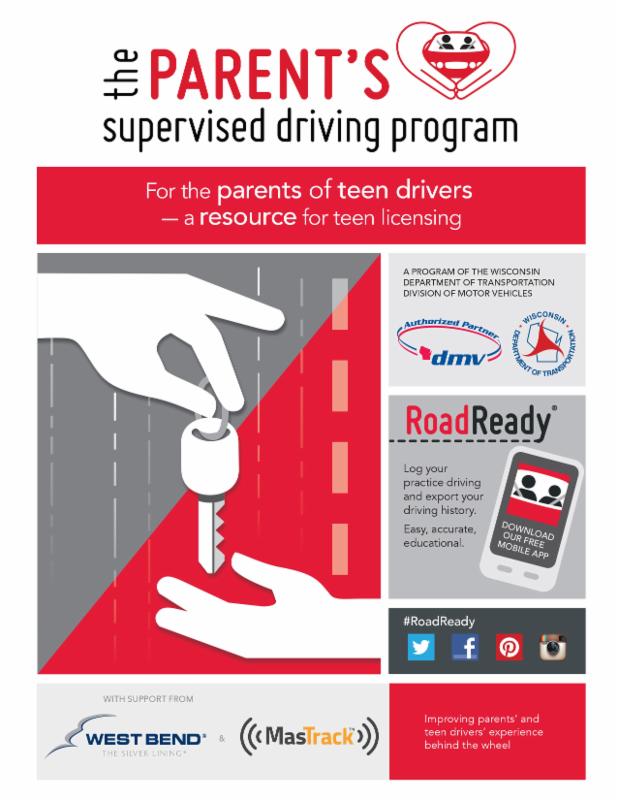 the PARENT'S
supervised driving program

For the parents of teen drivers — a resource for teen licensing

A PROGRAM OF THE WISCONSIN DEPARTMENT OF TRANSPORTATION DIVISION OF MOTOR VEHICLES

Authorized Partner dmv

WISCONSIN DEPARTMENT OF TRANSPORTATION

RoadReady®

Log your practice driving and export your driving history.

Easy, accurate, educational.

DOWNLOAD OUR FREE MOBILE APP

#RoadReady

WITH SUPPORT FROM

WEST BEND® THE SILVER LINING®

&

MasTrack

Improving parents' and teen drivers' experience behind the wheel